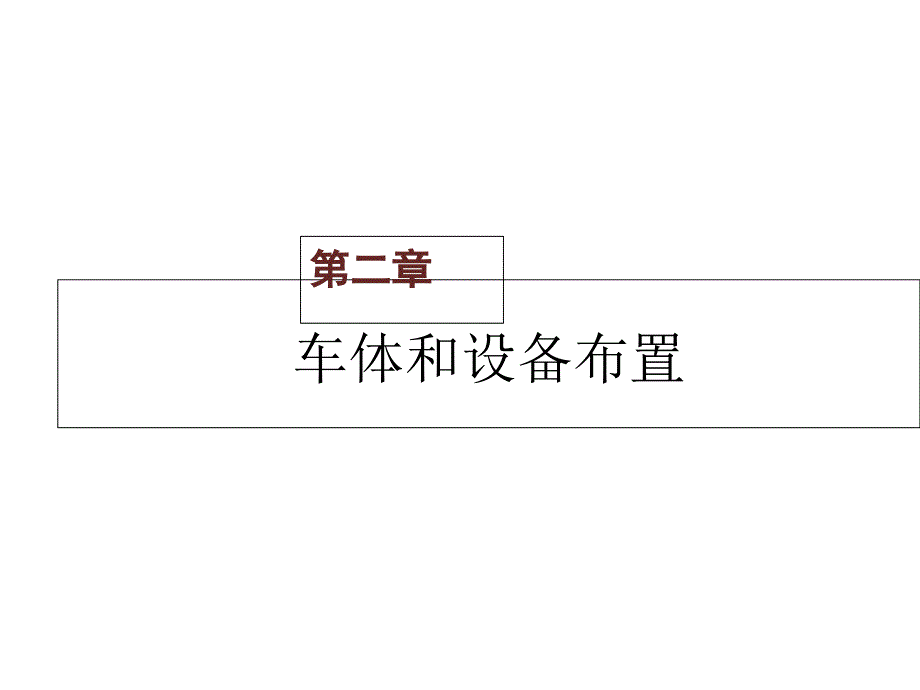 第二章

车体和设备布置